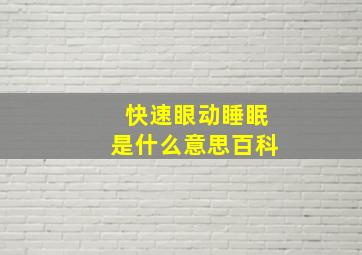 快速眼动睡眠
是什么意思百科